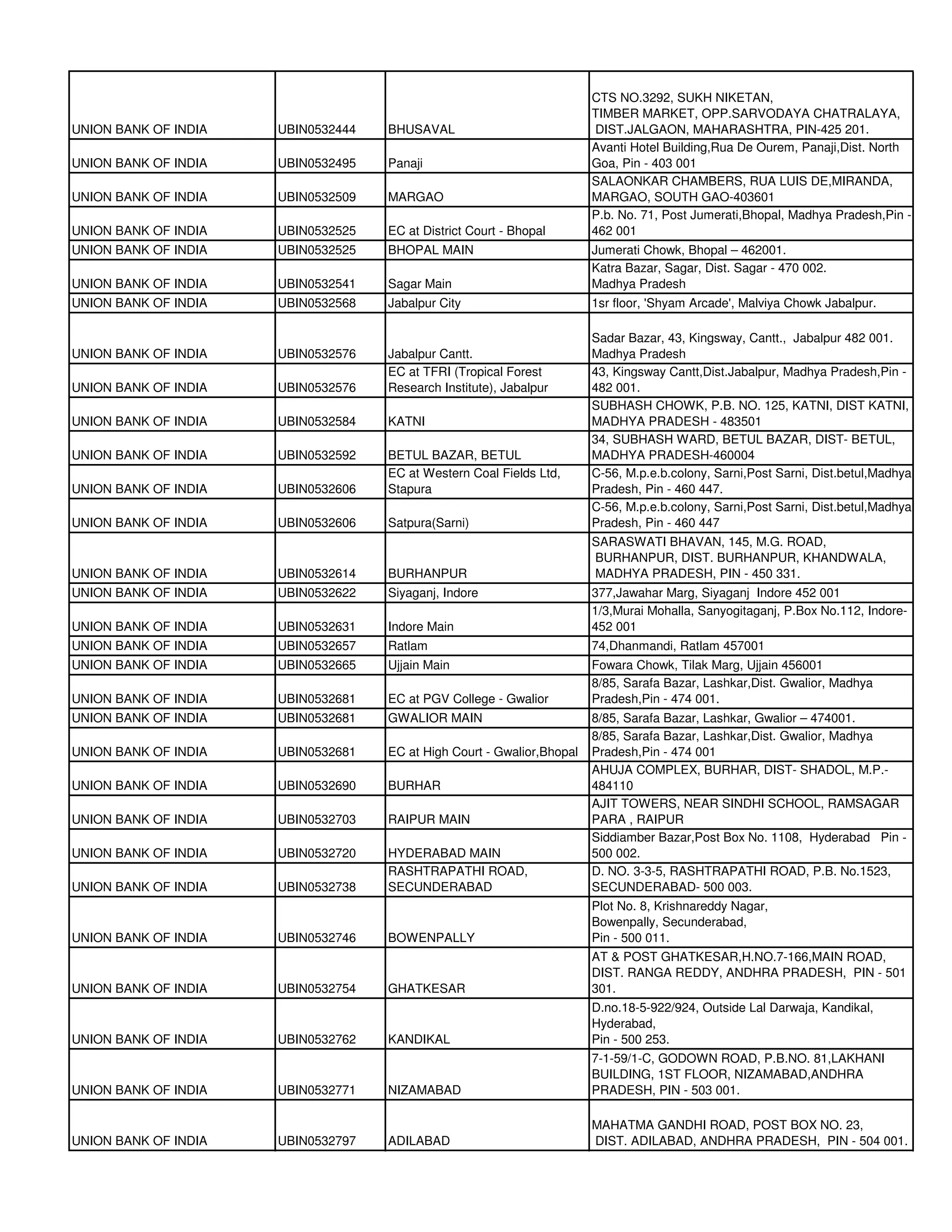 | | | | |
|---|---|---|---|
| UNION BANK OF INDIA | UBIN0532444 | BHUSAVAL | CTS NO.3292, SUKH NIKETAN, TIMBER MARKET, OPP.SARVODAYA CHATRALAYA, DIST.JALGAON, MAHARASHTRA, PIN-425 201. |
| UNION BANK OF INDIA | UBIN0532495 | Panaji | Avanti Hotel Building,Rua De Ourem, Panaji,Dist. North Goa, Pin - 403 001 |
| UNION BANK OF INDIA | UBIN0532509 | MARGAO | SALAONKAR CHAMBERS, RUA LUIS DE,MIRANDA, MARGAO, SOUTH GAO-403601 |
| UNION BANK OF INDIA | UBIN0532525 | EC at District Court - Bhopal | P.b. No. 71, Post Jumerati,Bhopal, Madhya Pradesh,Pin - 462 001 |
| UNION BANK OF INDIA | UBIN0532525 | BHOPAL MAIN | Jumerati Chowk, Bhopal – 462001. |
| UNION BANK OF INDIA | UBIN0532541 | Sagar Main | Katra Bazar, Sagar, Dist. Sagar - 470 002. Madhya Pradesh |
| UNION BANK OF INDIA | UBIN0532568 | Jabalpur City | 1sr floor, 'Shyam Arcade', Malviya Chowk Jabalpur. |
| UNION BANK OF INDIA | UBIN0532576 | Jabalpur Cantt. | Sadar Bazar, 43, Kingsway, Cantt., Jabalpur 482 001. Madhya Pradesh |
| UNION BANK OF INDIA | UBIN0532576 | EC at TFRI (Tropical Forest Research Institute), Jabalpur | 43, Kingsway Cantt,Dist.Jabalpur, Madhya Pradesh,Pin - 482 001. |
| UNION BANK OF INDIA | UBIN0532584 | KATNI | SUBHASH CHOWK, P.B. NO. 125, KATNI, DIST KATNI, MADHYA PRADESH - 483501 |
| UNION BANK OF INDIA | UBIN0532592 | BETUL BAZAR, BETUL | 34, SUBHASH WARD, BETUL BAZAR, DIST- BETUL, MADHYA PRADESH-460004 |
| UNION BANK OF INDIA | UBIN0532606 | EC at Western Coal Fields Ltd, Stapura | C-56, M.p.e.b.colony, Sarni,Post Sarni, Dist.betul,Madhya Pradesh, Pin - 460 447. |
| UNION BANK OF INDIA | UBIN0532606 | Satpura(Sarni) | C-56, M.p.e.b.colony, Sarni,Post Sarni, Dist.betul,Madhya Pradesh, Pin - 460 447 |
| UNION BANK OF INDIA | UBIN0532614 | BURHANPUR | SARASWATI BHAVAN, 145, M.G. ROAD, BURHANPUR, DIST. BURHANPUR, KHANDWALA, MADHYA PRADESH, PIN - 450 331. |
| UNION BANK OF INDIA | UBIN0532622 | Siyaganj, Indore | 377,Jawahar Marg, Siyaganj Indore 452 001 |
| UNION BANK OF INDIA | UBIN0532631 | Indore Main | 1/3,Murai Mohalla, Sanyogitaganj, P.Box No.112, Indore-452 001 |
| UNION BANK OF INDIA | UBIN0532657 | Ratlam | 74,Dhanmandi, Ratlam 457001 |
| UNION BANK OF INDIA | UBIN0532665 | Ujjain Main | Fowara Chowk, Tilak Marg, Ujjain 456001 |
| UNION BANK OF INDIA | UBIN0532681 | EC at PGV College - Gwalior | 8/85, Sarafa Bazar, Lashkar,Dist. Gwalior, Madhya Pradesh,Pin - 474 001. |
| UNION BANK OF INDIA | UBIN0532681 | GWALIOR MAIN | 8/85, Sarafa Bazar, Lashkar, Gwalior – 474001. |
| UNION BANK OF INDIA | UBIN0532681 | EC at High Court - Gwalior,Bhopal | 8/85, Sarafa Bazar, Lashkar,Dist. Gwalior, Madhya Pradesh,Pin - 474 001 |
| UNION BANK OF INDIA | UBIN0532690 | BURHAR | AHUJA COMPLEX, BURHAR, DIST- SHADOL, M.P.-484110 |
| UNION BANK OF INDIA | UBIN0532703 | RAIPUR MAIN | AJIT TOWERS, NEAR SINDHI SCHOOL, RAMSAGAR PARA , RAIPUR |
| UNION BANK OF INDIA | UBIN0532720 | HYDERABAD MAIN | Siddiamber Bazar,Post Box No. 1108, Hyderabad Pin - 500 002. |
| UNION BANK OF INDIA | UBIN0532738 | RASHTRAPATHI ROAD, SECUNDERABAD | D. NO. 3-3-5, RASHTRAPATHI ROAD, P.B. No.1523, SECUNDERABAD- 500 003. |
| UNION BANK OF INDIA | UBIN0532746 | BOWENPALLY | Plot No. 8, Krishnareddy Nagar, Bowenpally, Secunderabad, Pin - 500 011. |
| UNION BANK OF INDIA | UBIN0532754 | GHATKESAR | AT & POST GHATKESAR,H.NO.7-166,MAIN ROAD, DIST. RANGA REDDY, ANDHRA PRADESH, PIN - 501 301. |
| UNION BANK OF INDIA | UBIN0532762 | KANDIKAL | D.no.18-5-922/924, Outside Lal Darwaja, Kandikal, Hyderabad, Pin - 500 253. |
| UNION BANK OF INDIA | UBIN0532771 | NIZAMABAD | 7-1-59/1-C, GODOWN ROAD, P.B.NO. 81,LAKHANI BUILDING, 1ST FLOOR, NIZAMABAD,ANDHRA PRADESH, PIN - 503 001. |
| UNION BANK OF INDIA | UBIN0532797 | ADILABAD | MAHATMA GANDHI ROAD, POST BOX NO. 23, DIST. ADILABAD, ANDHRA PRADESH, PIN - 504 001. |